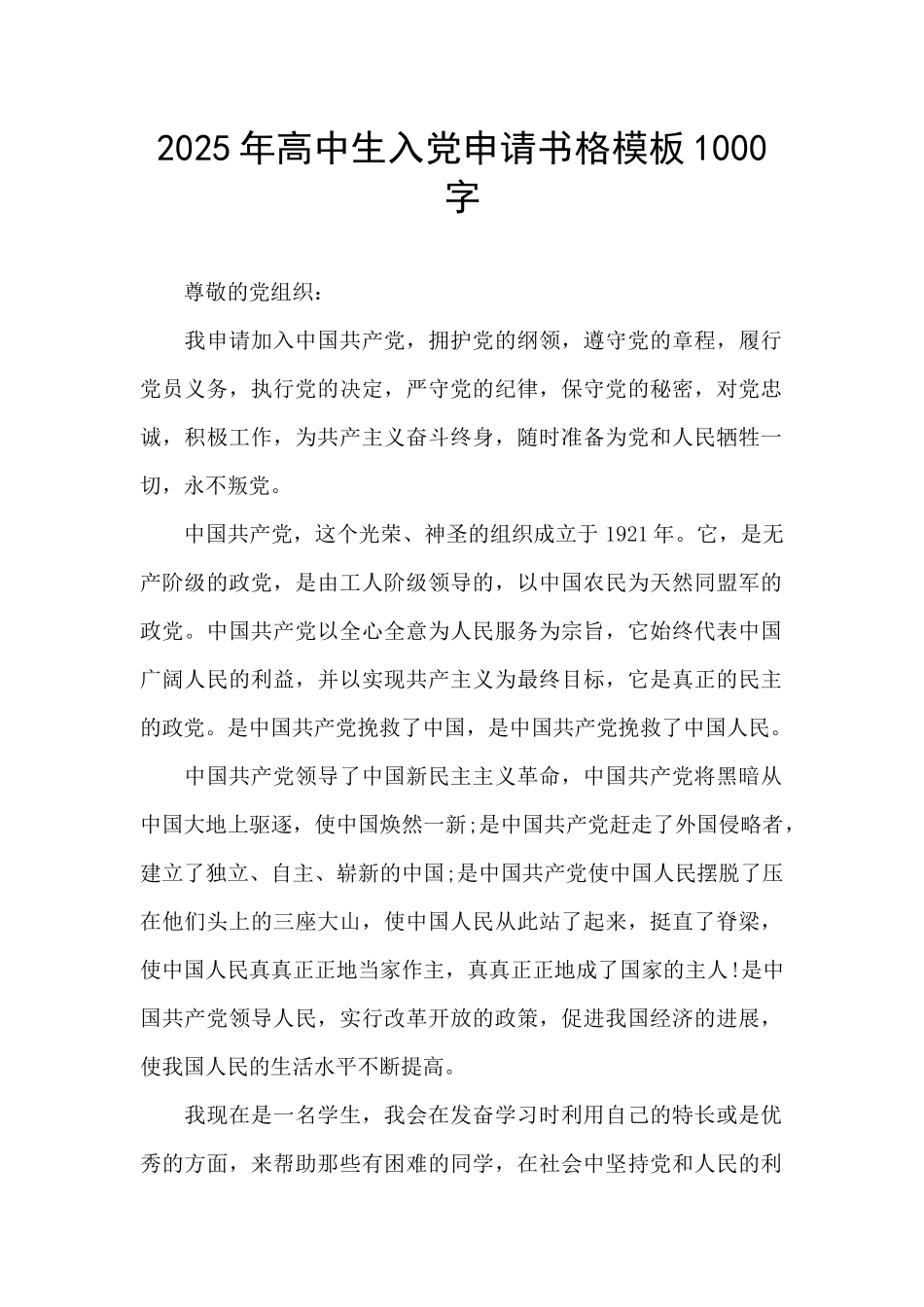 2025年高中生入党申请书格模板1000字

尊敬的党组织：

我申请加入中国共产党，拥护党的纲领，遵守党的章程，履行党员义务，执行党的决定，严守党的纪律，保守党的秘密，对党忠诚，积极工作，为共产主义奋斗终身，随时准备为党和人民牺牲一切，永不叛党。

中国共产党，这个光荣、神圣的组织成立于1921年。它，是无产阶级的政党，是由工人阶级领导的，以中国农民为天然同盟军的政党。中国共产党以全心全意为人民服务为宗旨，它始终代表中国广阔人民的利益，并以实现共产主义为最终目标，它是真正的民主的政党。是中国共产党挽救了中国，是中国共产党挽救了中国人民。

中国共产党领导了中国新民主主义革命，中国共产党将黑暗从中国大地上驱逐，使中国焕然一新;是中国共产党赶走了外国侵略者，建立了独立、自主、崭新的中国;是中国共产党使中国人民摆脱了压在他们头上的三座大山，使中国人民从此站了起来，挺直了脊梁，使中国人民真真正正地当家作主，真真正正地成了国家的主人!是中国共产党领导人民，实行改革开放的政策，促进我国经济的进展，使我国人民的生活水平不断提高。

我现在是一名学生，我会在发奋学习时利用自己的特长或是优秀的方面，来帮助那些有困难的同学，在社会中坚持党和人民的利